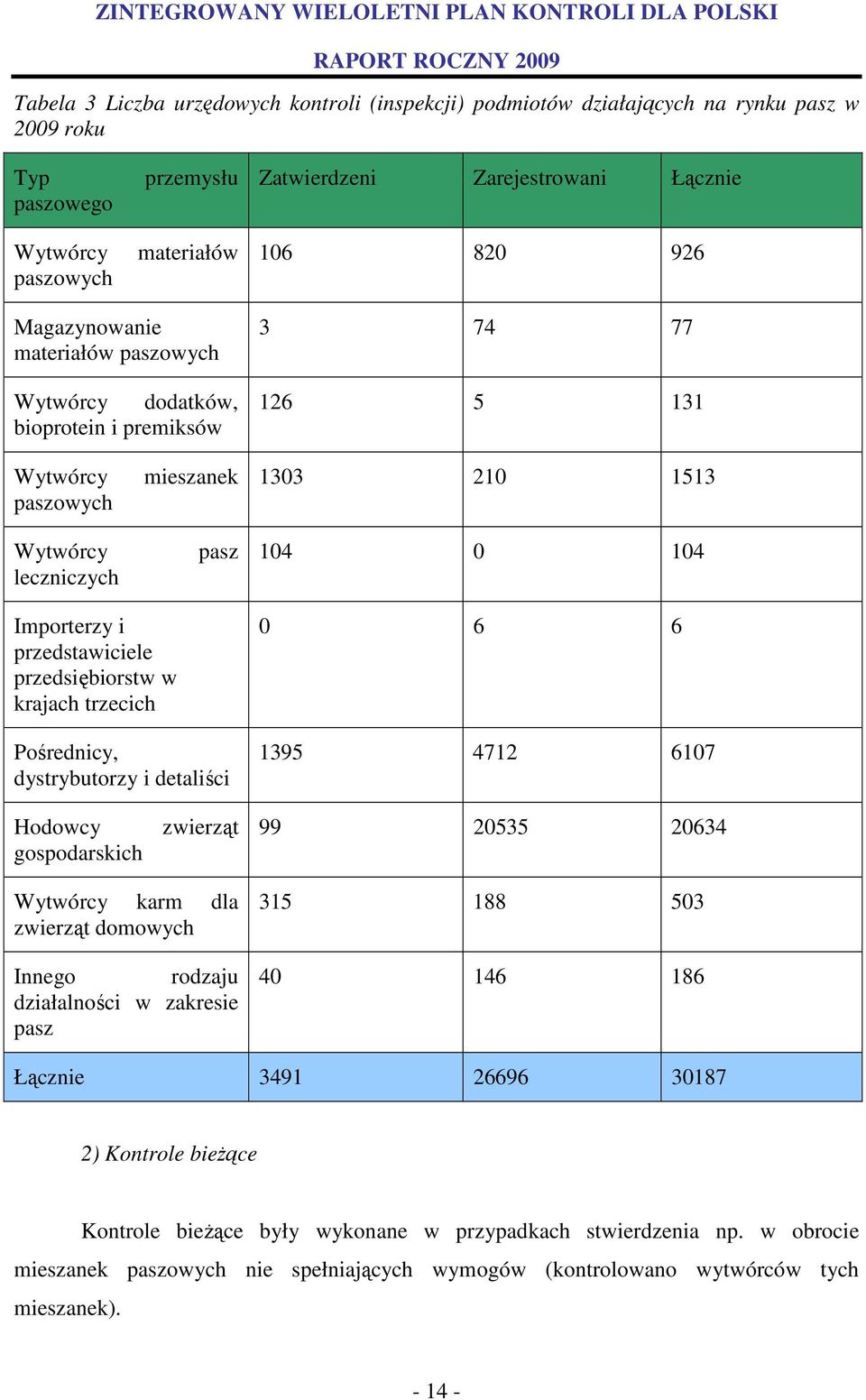 ZINTEGROWANY WIELOLETNI PLAN KONTROLI DLA POLSKI

RAPORT ROCZNY 2009

Tabela 3 Liczba urzędowych kontroli (inspekcji) podmiotów działających na rynku pasz w 2009 roku

| Typ przemysłu paszowego | Zatwierdzeni | Zarejestrowani | Łącznie |
|---|---|---|---|
| Wytwórcy materiałów paszowych | 106 | 820 | 926 |
| Magazynowanie materiałów paszowych | 3 | 74 | 77 |
| Wytwórcy dodatków, bioprotein i premiksów | 126 | 5 | 131 |
| Wytwórcy mieszanek paszowych | 1303 | 210 | 1513 |
| Wytwórcy pasz leczniczych | 104 | 0 | 104 |
| Importerzy i przedstawiciele przedsiębiorstw w krajach trzecich | 0 | 6 | 6 |
| Pośrednicy, dystrybutorzy i detaliści | 1395 | 4712 | 6107 |
| Hodowcy zwierząt gospodarskich | 99 | 20535 | 20634 |
| Wytwórcy karm dla zwierząt domowych | 315 | 188 | 503 |
| Innego rodzaju działalności w zakresie pasz | 40 | 146 | 186 |
| Łącznie | 3491 | 26696 | 30187 |

2) Kontrole bieżące

Kontrole bieżące były wykonane w przypadkach stwierdzenia np. w obrocie mieszanek paszowych nie spełniających wymogów (kontrolowano wytwórców tych mieszanek).

- 14 -